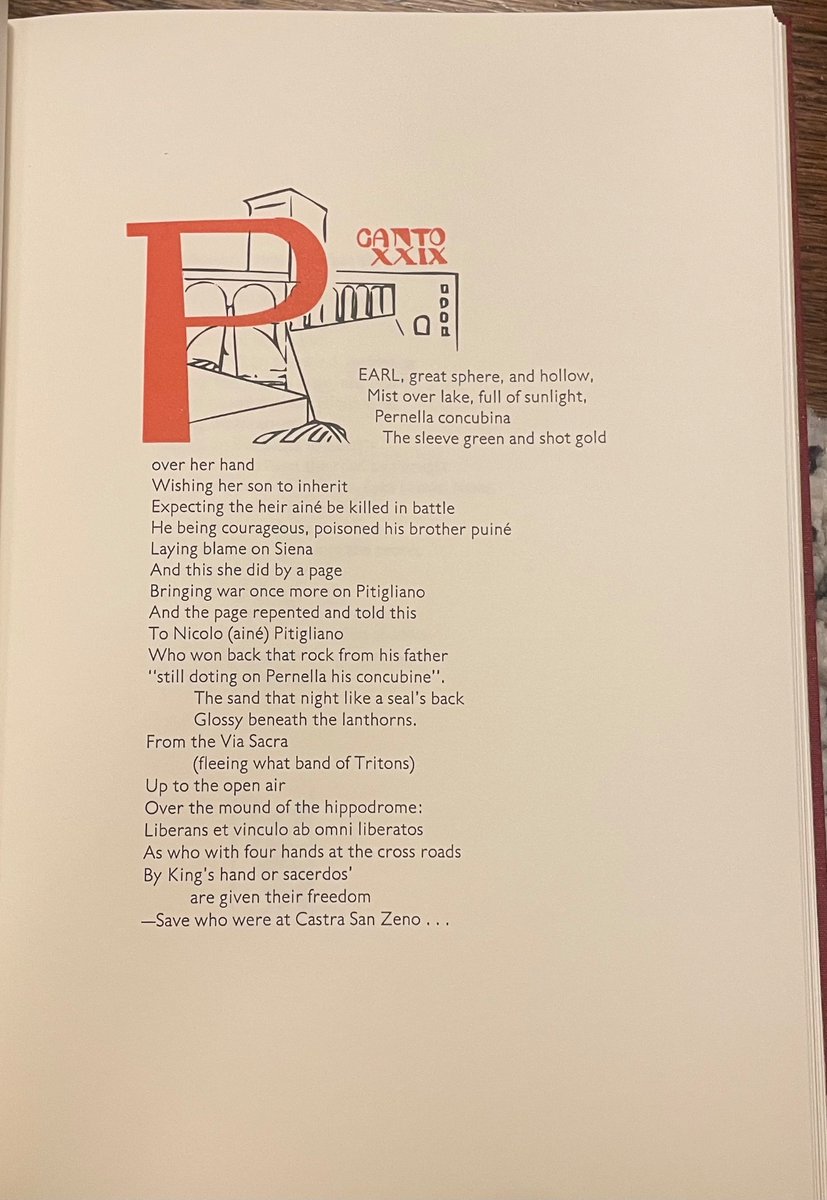 CANTO XXIX

PEARL, great sphere, and hollow,
Mist over lake, full of sunlight,
Pernella concubina
The sleeve green and shot gold
over her hand
Wishing her son to inherit
Expecting the heir ainé be killed in battle
He being courageous, poisoned his brother puiné
Laying blame on Siena
And this she did by a page
Bringing war once more on Pitigliano
And the page repented and told this
To Nicolo (ainé) Pitigliano
Who won back that rock from his father
"still doting on Pernella his concubine".
The sand that night like a seal's back
Glossy beneath the lanthorns.
From the Via Sacra
(fleeing what band of Tritons)
Up to the open air
Over the mound of the hippodrome:
Liberans et vinculo ab omni liberatos
As who with four hands at the cross roads
By King's hand or sacerdos'
are given their freedom
—Save who were at Castra San Zeno . . .